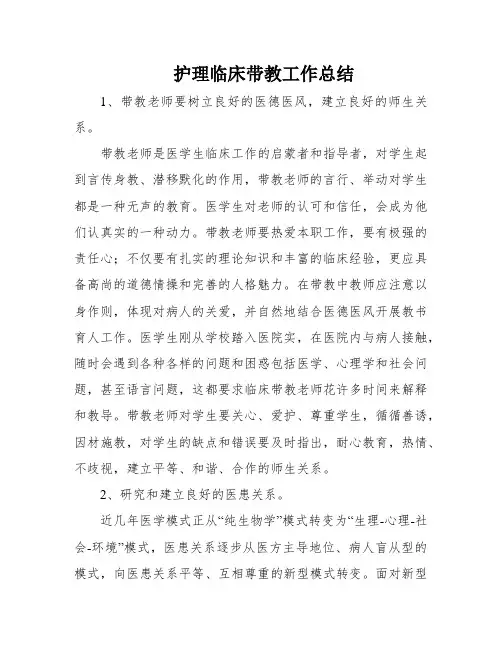 护理临床带教工作总结

1、带教老师要树立良好的医德医风，建立良好的师生关系。

带教老师是医学生临床工作的启蒙者和指导者，对学生起到言传身教、潜移默化的作用，带教老师的言行、举动对学生都是一种无声的教育。医学生对老师的认可和信任，会成为他们认真实的一种动力。带教老师要热爱本职工作，要有极强的责任心；不仅要有扎实的理论知识和丰富的临床经验，更应具备高尚的道德情操和完善的人格魅力。在带教中教师应注意以身作则，体现对病人的关爱，并自然地结合医德医风开展教书育人工作。医学生刚从学校踏入医院实，在医院内与病人接触，随时会遇到各种各样的问题和困惑包括医学、心理学和社会问题，甚至语言问题，这都要求临床带教老师花许多时间来解释和教导。带教老师对学生要关心、爱护、尊重学生，循循善诱，因材施教，对学生的缺点和错误要及时指出，耐心教育，热情、不歧视，建立平等、和谐、合作的师生关系。

2、研究和建立良好的医患关系。

近几年医学模式正从“纯生物学”模式转变为“生理-心理-社会-环境”模式，医患关系逐步从医方主导地位、病人盲从型的模式，向医患关系平等、互相尊重的新型模式转变。面对新型